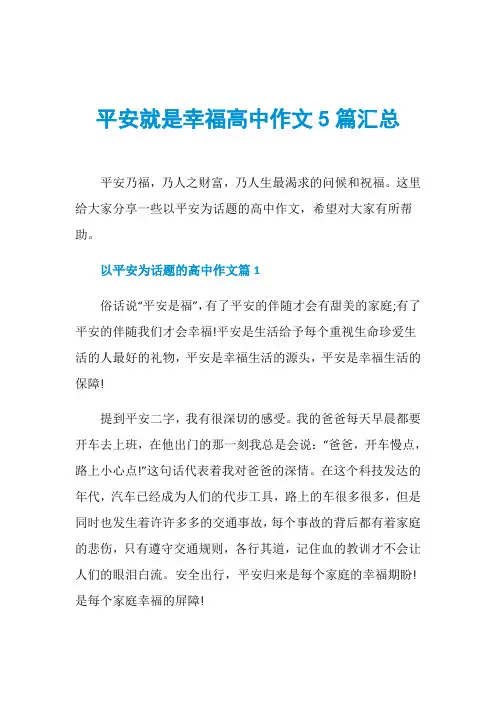 平安就是幸福高中作文 5 篇汇总

平安乃福，乃人之财富，乃人生最渴求的问候和祝福。这里给大家分享一些以平安为话题的高中作文，希望对大家有所帮助。

以平安为话题的高中作文篇 1

俗话说“平安是福”，有了平安的伴随才会有甜美的家庭;有了平安的伴随我们才会幸福!平安是生活给予每个重视生命珍爱生活的人最好的礼物，平安是幸福生活的源头，平安是幸福生活的保障!

提到平安二字，我有很深切的感受。我的爸爸每天早晨都要开车去上班，在他出门的那一刻我总是会说：“爸爸，开车慢点，路上小心点!”这句话代表着我对爸爸的深情。在这个科技发达的年代，汽车已经成为人们的代步工具，路上的车很多很多，但是同时也发生着许许多多的交通事故，每个事故的背后都有着家庭的悲伤，只有遵守交通规则，各行其道，记住血的教训才不会让人们的眼泪白流。安全出行，平安归来是每个家庭的幸福期盼!是每个家庭幸福的屏障!